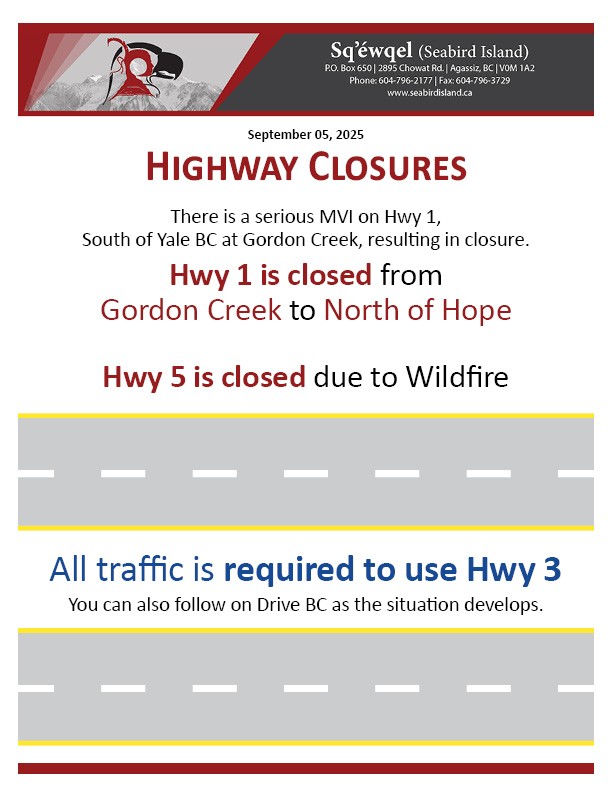 Sq'éwqel (Seabird Island)
P.O. Box 650 | 2895 Chowat Rd. | Agassiz, BC | V0M 1A2
Phone: 604-796-2177 | Fax: 604-796-3729
www.seabirdisland.ca

September 05, 2025

HIGHWAY CLOSURES

There is a serious MVI on Hwy 1, South of Yale BC at Gordon Creek, resulting in closure.

Hwy 1 is closed from Gordon Creek to North of Hope

Hwy 5 is closed due to Wildfire

All traffic is required to use Hwy 3

You can also follow on Drive BC as the situation develops.